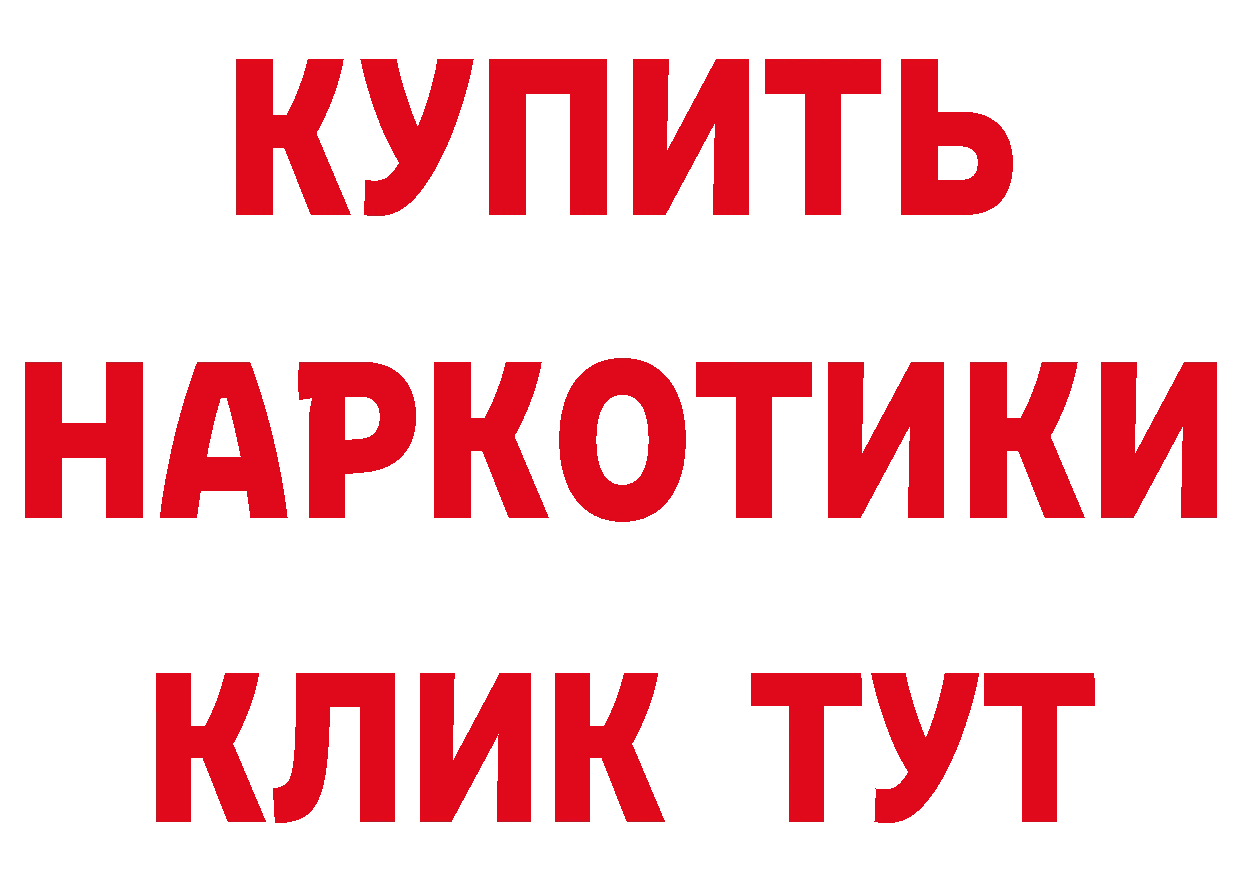 КУПИТЬ
НАРКОТИКИ
КЛИК ТУТ